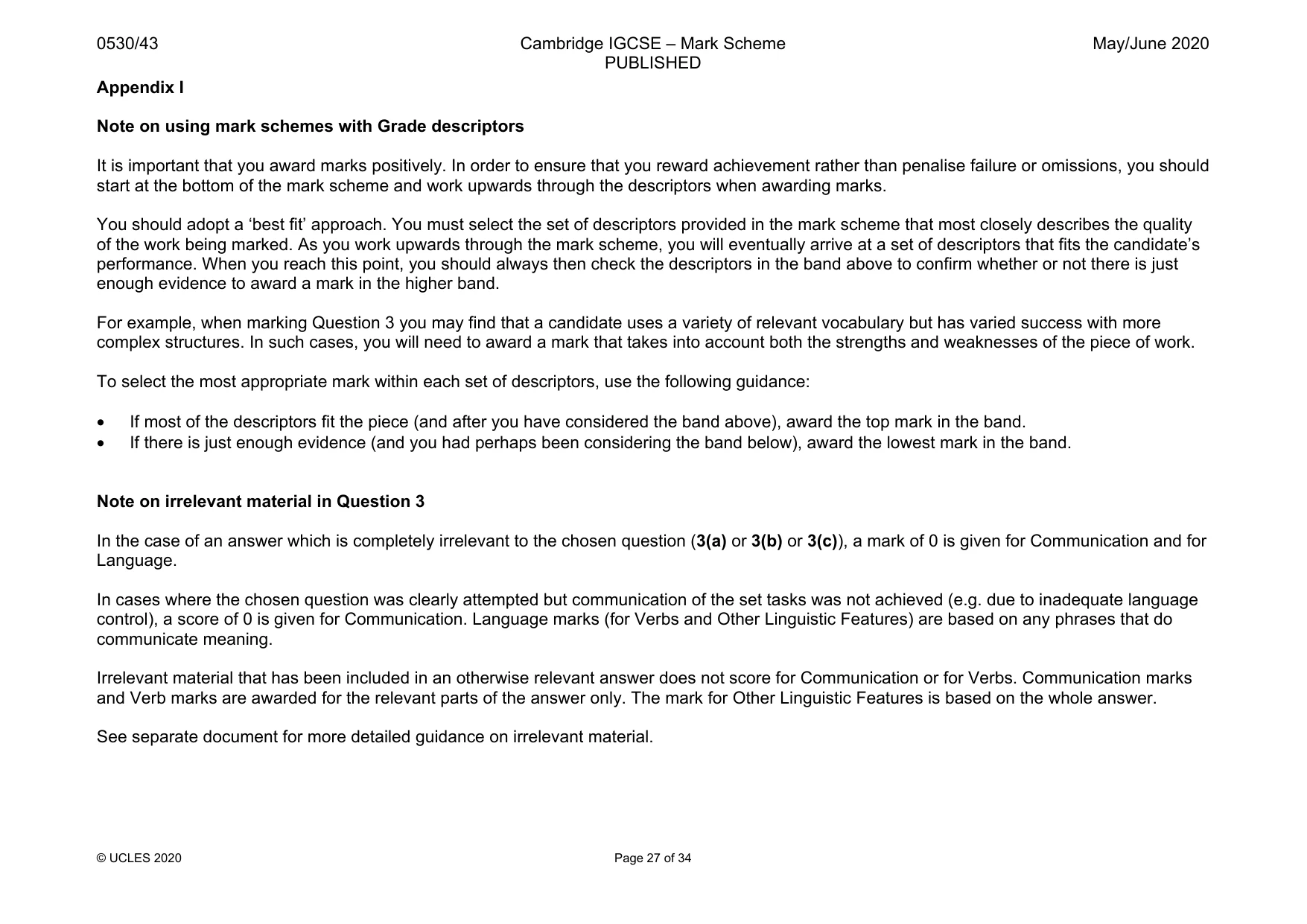 0530/43 Cambridge IGCSE – Mark Scheme PUBLISHED May/June 2020

Appendix I

Note on using mark schemes with Grade descriptors

It is important that you award marks positively. In order to ensure that you reward achievement rather than penalise failure or omissions, you should start at the bottom of the mark scheme and work upwards through the descriptors when awarding marks.

You should adopt a 'best fit' approach. You must select the set of descriptors provided in the mark scheme that most closely describes the quality of the work being marked. As you work upwards through the mark scheme, you will eventually arrive at a set of descriptors that fits the candidate's performance. When you reach this point, you should always then check the descriptors in the band above to confirm whether or not there is just enough evidence to award a mark in the higher band.

For example, when marking Question 3 you may find that a candidate uses a variety of relevant vocabulary but has varied success with more complex structures. In such cases, you will need to award a mark that takes into account both the strengths and weaknesses of the piece of work.

To select the most appropriate mark within each set of descriptors, use the following guidance:

• If most of the descriptors fit the piece (and after you have considered the band above), award the top mark in the band.
• If there is just enough evidence (and you had perhaps been considering the band below), award the lowest mark in the band.

Note on irrelevant material in Question 3

In the case of an answer which is completely irrelevant to the chosen question (3(a) or 3(b) or 3(c)), a mark of 0 is given for Communication and for Language.

In cases where the chosen question was clearly attempted but communication of the set tasks was not achieved (e.g. due to inadequate language control), a score of 0 is given for Communication. Language marks (for Verbs and Other Linguistic Features) are based on any phrases that do communicate meaning.

Irrelevant material that has been included in an otherwise relevant answer does not score for Communication or for Verbs. Communication marks and Verb marks are awarded for the relevant parts of the answer only. The mark for Other Linguistic Features is based on the whole answer.

See separate document for more detailed guidance on irrelevant material.

© UCLES 2020 Page 27 of 34